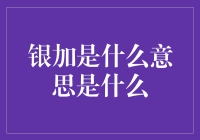 银加是什么意思是什么